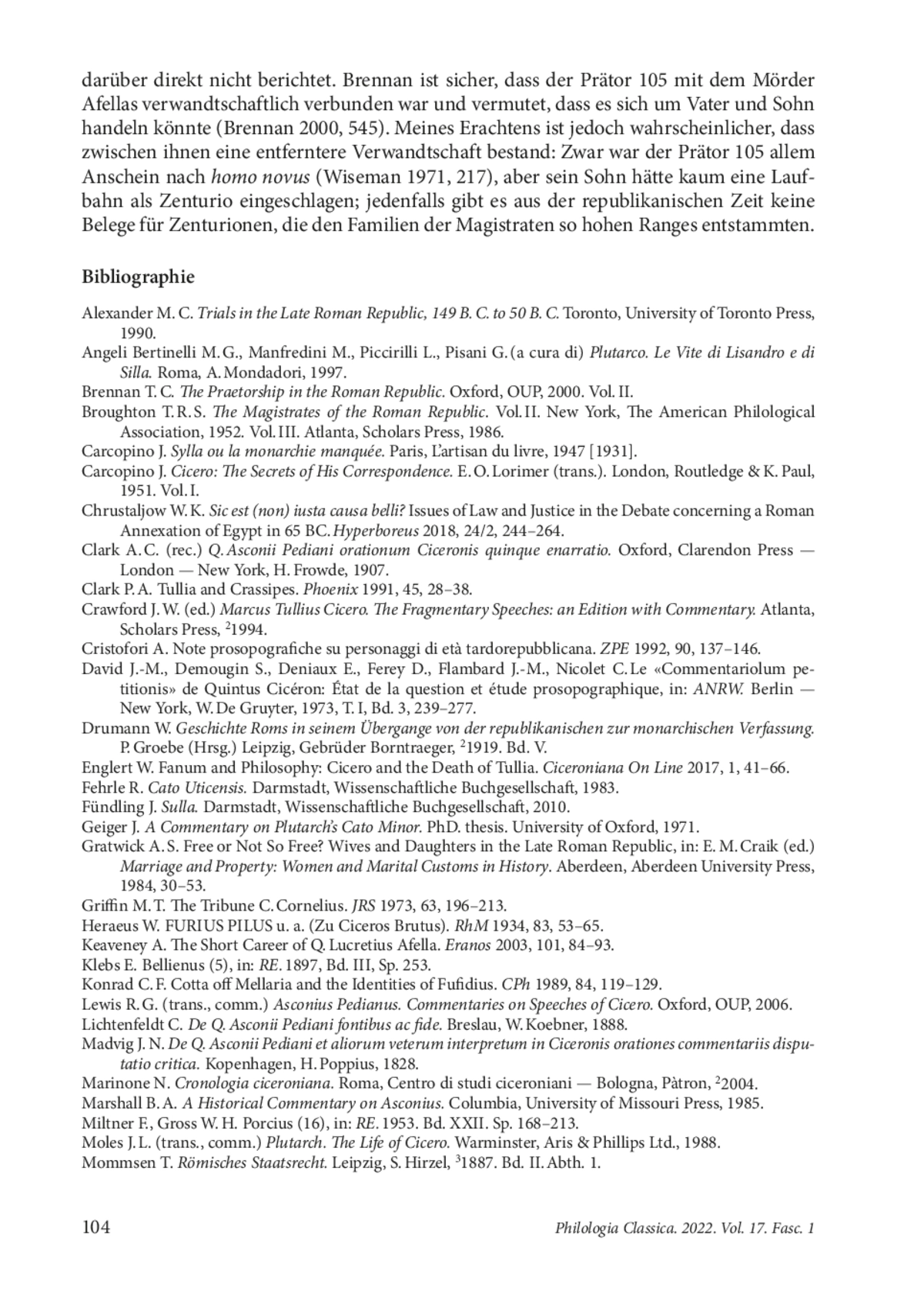 darüber direkt nicht berichtet. Brennan ist sicher, dass der Prätor 105 mit dem Mörder Afellas verwandtschaftlich verbunden war und vermutet, dass es sich um Vater und Sohn handeln könnte (Brennan 2000, 545). Meines Erachtens ist jedoch wahrscheinlicher, dass zwischen ihnen eine entferntere Verwandtschaft bestand: Zwar war der Prätor 105 allem Anschein nach homo novus (Wiseman 1971, 217), aber sein Sohn hätte kaum eine Laufbahn als Zenturio eingeschlagen; jedenfalls gibt es aus der republikanischen Zeit keine Belege für Zenturionen, die den Familien der Magistraten so hohen Ranges entstammten.

Bibliographie

Alexander M. C. Trials in the Late Roman Republic, 149 B. C. to 50 B. C. Toronto, University of Toronto Press, 1990.

Angeli Bertinelli M. G., Manfredini M., Piccirilli L., Pisani G. (a cura di) Plutarco. Le Vite di Lisandro e di Silla. Roma, A. Mondadori, 1997.

Brennan T. C. The Praetorship in the Roman Republic. Oxford, OUP, 2000. Vol. II.

Broughton T. R. S. The Magistrates of the Roman Republic. Vol. II. New York, The American Philological Association, 1952. Vol. III. Atlanta, Scholars Press, 1986.

Carcopino J. Sylla ou la monarchie manquée. Paris, L'artisan du livre, 1947 [1931].

Carcopino J. Cicero: The Secrets of His Correspondence. E. O. Lorimer (trans.). London, Routledge & K. Paul, 1951. Vol. I.

Chrustaljow W. K. Sic est (non) iusta causa belli? Issues of Law and Justice in the Debate concerning a Roman Annexation of Egypt in 65 BC. Hyperboreus 2018, 24/2, 244–264.

Clark A. C. (rec.) Q. Asconii Pediani orationum Ciceronis quinque enarratio. Oxford, Clarendon Press — London — New York, H. Frowde, 1907.

Clark P. A. Tullia and Crassipes. Phoenix 1991, 45, 28–38.

Crawford J. W. (ed.) Marcus Tullius Cicero. The Fragmentary Speeches: an Edition with Commentary. Atlanta, Scholars Press, $^2$1994.

Cristofori A. Note prosopografiche su personaggi di età tardorepubblicana. ZPE 1992, 90, 137–146.

David J.-M., Demougin S., Deniaux E., Ferey D., Flambard J.-M., Nicolet C. Le «Commentariolum petitionis» de Quintus Cicéron: État de la question et étude prosopographique, in: ANRW. Berlin — New York, W. De Gruyter, 1973, T. I, Bd. 3, 239–277.

Drumann W. Geschichte Roms in seinem Übergange von der republikanischen zur monarchischen Verfassung. P. Groebe (Hrsg.) Leipzig, Gebrüder Borntraeger, $^2$1919. Bd. V.

Englert W. Fanum and Philosophy: Cicero and the Death of Tullia. Ciceroniana On Line 2017, 1, 41–66.

Fehrle R. Cato Uticensis. Darmstadt, Wissenschaftliche Buchgesellschaft, 1983.

Fündling J. Sulla. Darmstadt, Wissenschaftliche Buchgesellschaft, 2010.

Geiger J. A Commentary on Plutarch's Cato Minor. PhD. thesis. University of Oxford, 1971.

Gratwick A. S. Free or Not So Free? Wives and Daughters in the Late Roman Republic, in: E. M. Craik (ed.) Marriage and Property: Women and Marital Customs in History. Aberdeen, Aberdeen University Press, 1984, 30–53.

Griffin M. T. The Tribune C. Cornelius. JRS 1973, 63, 196–213.

Heraeus W. FURIUS PILUS u. a. (Zu Ciceros Brutus). RhM 1934, 83, 53–65.

Keaveney A. The Short Career of Q. Lucretius Afella. Eranos 2003, 101, 84–93.

Klebs E. Bellienus (5), in: RE. 1897, Bd. III, Sp. 253.

Konrad C. F. Cotta off Mellaria and the Identities of Fufidius. CPh 1989, 84, 119–129.

Lewis R. G. (trans., comm.) Asconius Pedianus. Commentaries on Speeches of Cicero. Oxford, OUP, 2006.

Lichtenfeldt C. De Q. Asconii Pediani fontibus ac fide. Breslau, W. Koebner, 1888.

Madvig J. N. De Q. Asconii Pediani et aliorum veterum interpretum in Ciceronis orationes commentariis disputatio critica. Kopenhagen, H. Poppius, 1828.

Marinone N. Cronologia ciceroniana. Roma, Centro di studi ciceroniani — Bologna, Pàtron, $^2$2004.

Marshall B. A. A Historical Commentary on Asconius. Columbia, University of Missouri Press, 1985.

Miltner F., Gross W. H. Porcius (16), in: RE. 1953. Bd. XXII. Sp. 168–213.

Moles J. L. (trans., comm.) Plutarch. The Life of Cicero. Warminster, Aris & Phillips Ltd., 1988.

Mommsen T. Römisches Staatsrecht. Leipzig, S. Hirzel, $^3$1887. Bd. II. Abth. 1.

104 Philologia Classica. 2022. Vol. 17. Fasc. 1